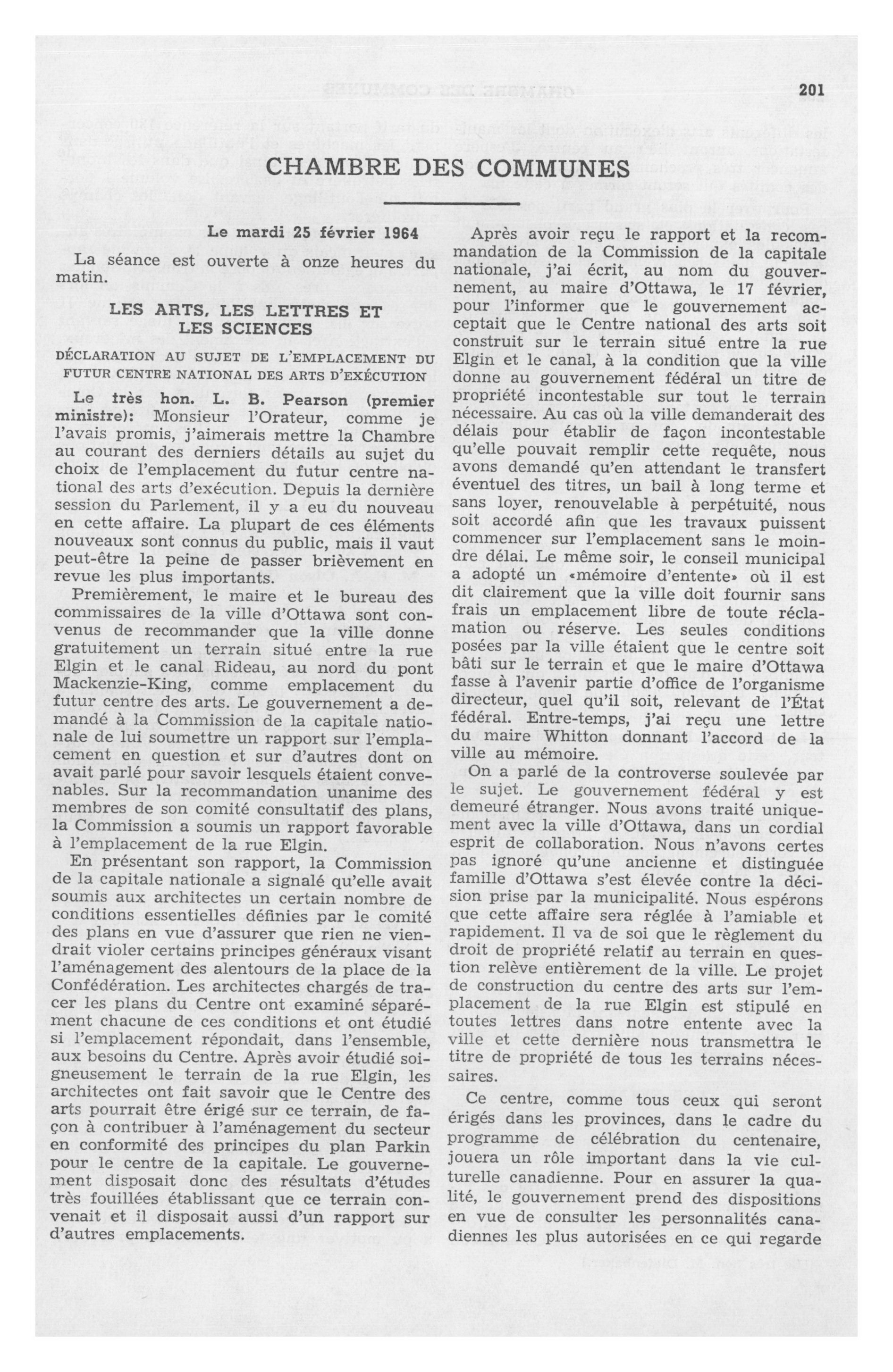 201

CHAMBRE DES COMMUNES

Le mardi 25 février 1964

La séance est ouverte à onze heures du matin.

LES ARTS, LES LETTRES ET LES SCIENCES

DÉCLARATION AU SUJET DE L'EMPLACEMENT DU FUTUR CENTRE NATIONAL DES ARTS D'EXÉCUTION

Le très hon. L. B. Pearson (premier ministre): Monsieur l'Orateur, comme je l'avais promis, j'aimerais mettre la Chambre au courant des derniers détails au sujet du choix de l'emplacement du futur centre national des arts d'exécution. Depuis la dernière session du Parlement, il y a eu du nouveau en cette affaire. La plupart de ces éléments nouveaux sont connus du public, mais il vaut peut-être la peine de passer brièvement en revue les plus importants.

Premièrement, le maire et le bureau des commissaires de la ville d'Ottawa sont convenus de recommander que la ville donne gratuitement un terrain situé entre la rue Elgin et le canal Rideau, au nord du pont Mackenzie-King, comme emplacement du futur centre des arts. Le gouvernement a demandé à la Commission de la capitale nationale de lui soumettre un rapport sur l'emplacement en question et sur d'autres dont on avait parlé pour savoir lesquels étaient convenables. Sur la recommandation unanime des membres de son comité consultatif des plans, la Commission a soumis un rapport favorable à l'emplacement de la rue Elgin.

En présentant son rapport, la Commission de la capitale nationale a signalé qu'elle avait soumis aux architectes un certain nombre de conditions essentielles définies par le comité des plans en vue d'assurer que rien ne viendrait violer certains principes généraux visant l'aménagement des alentours de la place de la Confédération. Les architectes chargés de tracer les plans du Centre ont examiné séparément chacune de ces conditions et ont étudié si l'emplacement répondait, dans l'ensemble, aux besoins du Centre. Après avoir étudié soigneusement le terrain de la rue Elgin, les architectes ont fait savoir que le Centre des arts pourrait être érigé sur ce terrain, de façon à contribuer à l'aménagement du secteur en conformité des principes du plan Parkin pour le centre de la capitale. Le gouvernement disposait donc des résultats d'études très fouillées établissant que ce terrain convenait et il disposait aussi d'un rapport sur d'autres emplacements.

Après avoir reçu le rapport et la recommandation de la Commission de la capitale nationale, j'ai écrit, au nom du gouvernement, au maire d'Ottawa, le 17 février, pour l'informer que le gouvernement acceptait que le Centre national des arts soit construit sur le terrain situé entre la rue Elgin et le canal, à la condition que la ville donne au gouvernement fédéral un titre de propriété incontestable sur tout le terrain nécessaire. Au cas où la ville demanderait des délais pour établir de façon incontestable qu'elle pouvait remplir cette requête, nous avons demandé qu'en attendant le transfert éventuel des titres, un bail à long terme et sans loyer, renouvelable à perpétuité, nous soit accordé afin que les travaux puissent commencer sur l'emplacement sans le moindre délai. Le même soir, le conseil municipal a adopté un «mémoire d'entente» où il est dit clairement que la ville doit fournir sans frais un emplacement libre de toute réclamation ou réserve. Les seules conditions posées par la ville étaient que le centre soit bâti sur le terrain et que le maire d'Ottawa fasse à l'avenir partie d'office de l'organisme directeur, quel qu'il soit, relevant de l'État fédéral. Entre-temps, j'ai reçu une lettre du maire Whitton donnant l'accord de la ville au mémoire.

On a parlé de la controverse soulevée par le sujet. Le gouvernement fédéral y est demeuré étranger. Nous avons traité uniquement avec la ville d'Ottawa, dans un cordial esprit de collaboration. Nous n'avons certes pas ignoré qu'une ancienne et distinguée famille d'Ottawa s'est élevée contre la décision prise par la municipalité. Nous espérons que cette affaire sera réglée à l'amiable et rapidement. Il va de soi que le règlement du droit de propriété relatif au terrain en question relève entièrement de la ville. Le projet de construction du centre des arts sur l'emplacement de la rue Elgin est stipulé en toutes lettres dans notre entente avec la ville et cette dernière nous transmettra le titre de propriété de tous les terrains nécessaires.

Ce centre, comme tous ceux qui seront érigés dans les provinces, dans le cadre du programme de célébration du centenaire, jouera un rôle important dans la vie culturelle canadienne. Pour en assurer la qualité, le gouvernement prend des dispositions en vue de consulter les personnalités canadiennes les plus autorisées en ce qui regarde